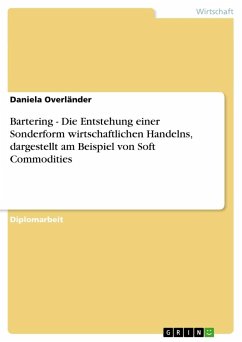 Wirtschaft

Daniela Overländer

Bartering - Die Entstehung einer Sonderform wirtschaftlichen Handelns, dargestellt am Beispiel von Soft Commodities

Diplomarbeit

GRIN